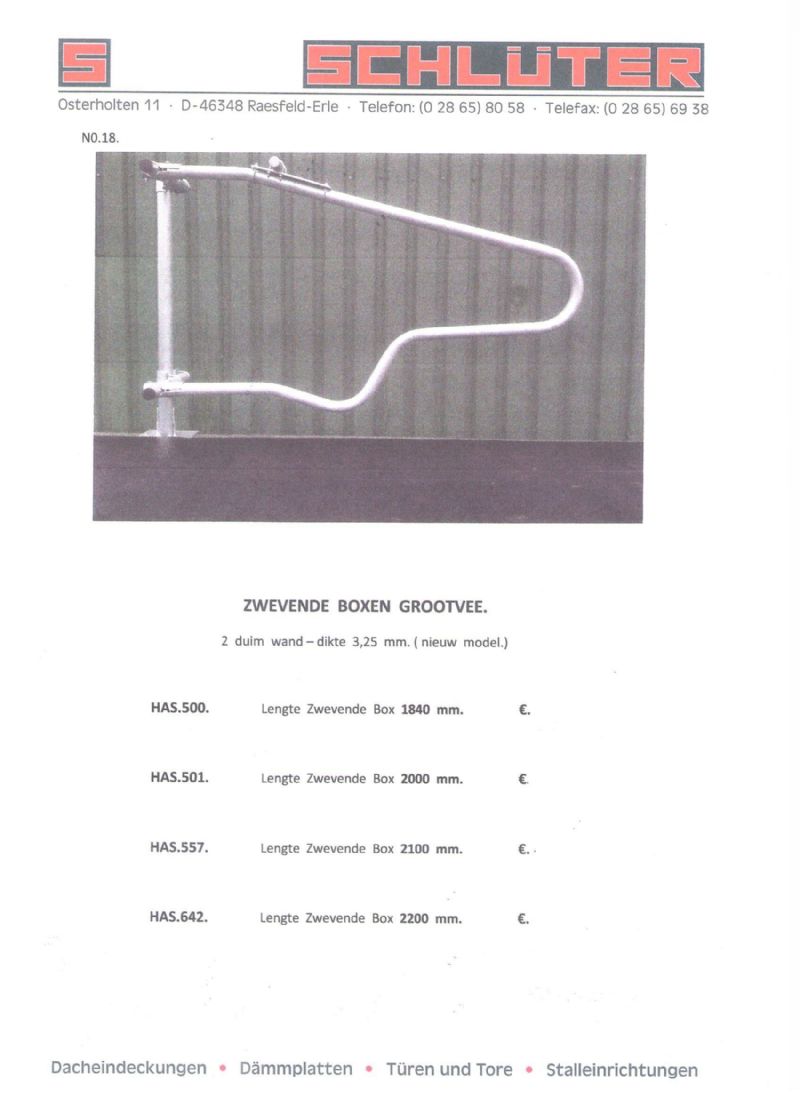 S SCHLÜTER

Osterholten 11 · D-46348 Raesfeld-Erle · Telefon: (0 28 65) 80 58 · Telefax: (0 28 65) 69 38

N0.18.

ZWEVENDE BOXEN GROOTVEE.

2 duim wand – dikte 3,25 mm. ( nieuw model.)

HAS.500. Lengte Zwevende Box 1840 mm. €.

HAS.501. Lengte Zwevende Box 2000 mm. €.

HAS.557. Lengte Zwevende Box 2100 mm. €.

HAS.642. Lengte Zwevende Box 2200 mm. €.

Dacheindeckungen • Dämmplatten • Türen und Tore • Stalleinrichtungen